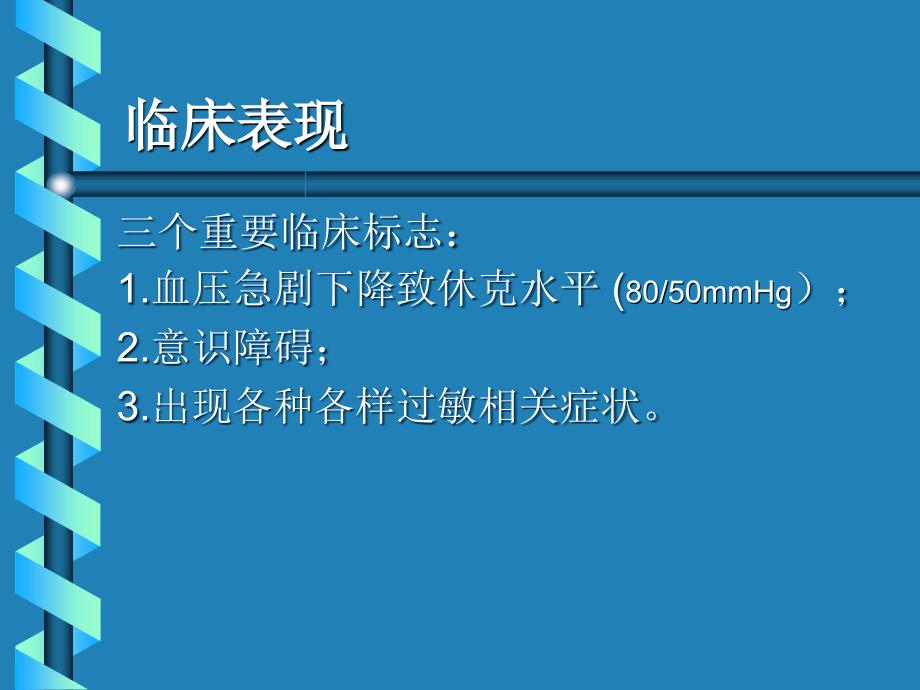 临床表现

三个重要临床标志：
1.血压急剧下降致休克水平 (80/50mmHg）；
2.意识障碍；
3.出现各种各样过敏相关症状。